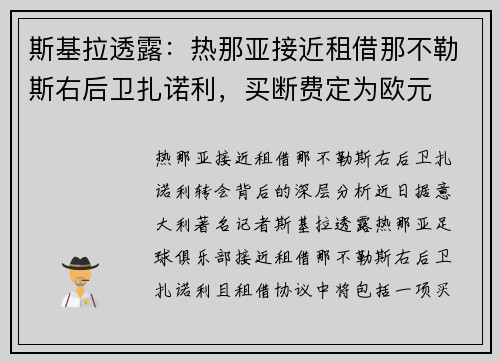 斯基拉透露：热那亚接近租借那不勒斯右后卫扎诺利，买断费定为欧元

热那亚接近租借那不勒斯右后卫扎诺利转会背后的深层分析近日据意大利著名记者斯基拉透露热那亚足球俱乐部接近租借那不勒斯右后卫扎诺利且租借协议中将包括一项买